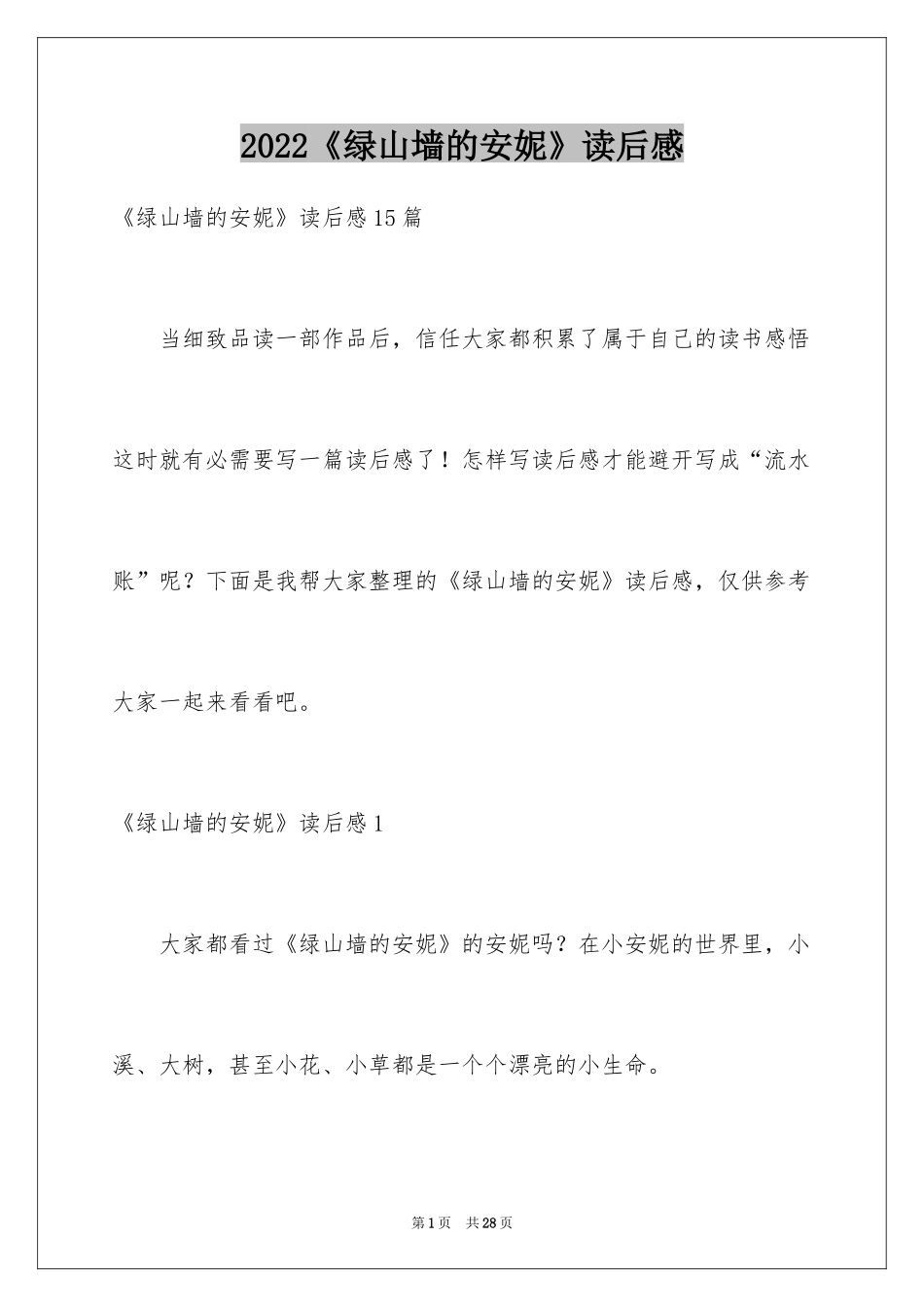 2022《绿山墙的安妮》读后感

《绿山墙的安妮》读后感15篇

当细致品读一部作品后，信任大家都积累了属于自己的读书感悟这时就有必需要写一篇读后感了！怎样写读后感才能避开写成“流水账”呢？下面是我帮大家整理的《绿山墙的安妮》读后感，仅供参考大家一起来看看吧。

《绿山墙的安妮》读后感1

大家都看过《绿山墙的安妮》的安妮吗？在小安妮的世界里，小溪、大树，甚至小花、小草都是一个个漂亮的小生命。

第1页 共28页